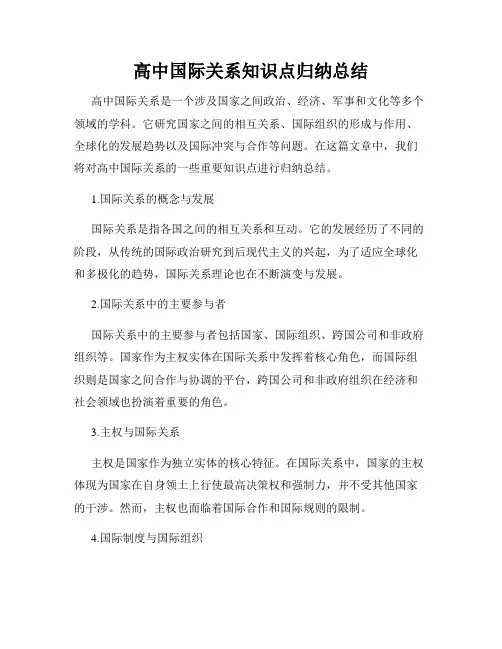 高中国际关系知识点归纳总结

高中国际关系是一个涉及国家之间政治、经济、军事和文化等多个领域的学科。它研究国家之间的相互关系、国际组织的形成与作用、全球化的发展趋势以及国际冲突与合作等问题。在这篇文章中，我们将对高中国际关系的一些重要知识点进行归纳总结。

1.国际关系的概念与发展

国际关系是指各国之间的相互关系和互动。它的发展经历了不同的阶段，从传统的国际政治研究到后现代主义的兴起，为了适应全球化和多极化的趋势，国际关系理论也在不断演变与发展。

2.国际关系中的主要参与者

国际关系中的主要参与者包括国家、国际组织、跨国公司和非政府组织等。国家作为主权实体在国际关系中发挥着核心角色，而国际组织则是国家之间合作与协调的平台，跨国公司和非政府组织在经济和社会领域也扮演着重要的角色。

3.主权与国际关系

主权是国家作为独立实体的核心特征。在国际关系中，国家的主权体现为国家在自身领土上行使最高决策权和强制力，并不受其他国家的干涉。然而，主权也面临着国际合作和国际规则的限制。

4.国际制度与国际组织